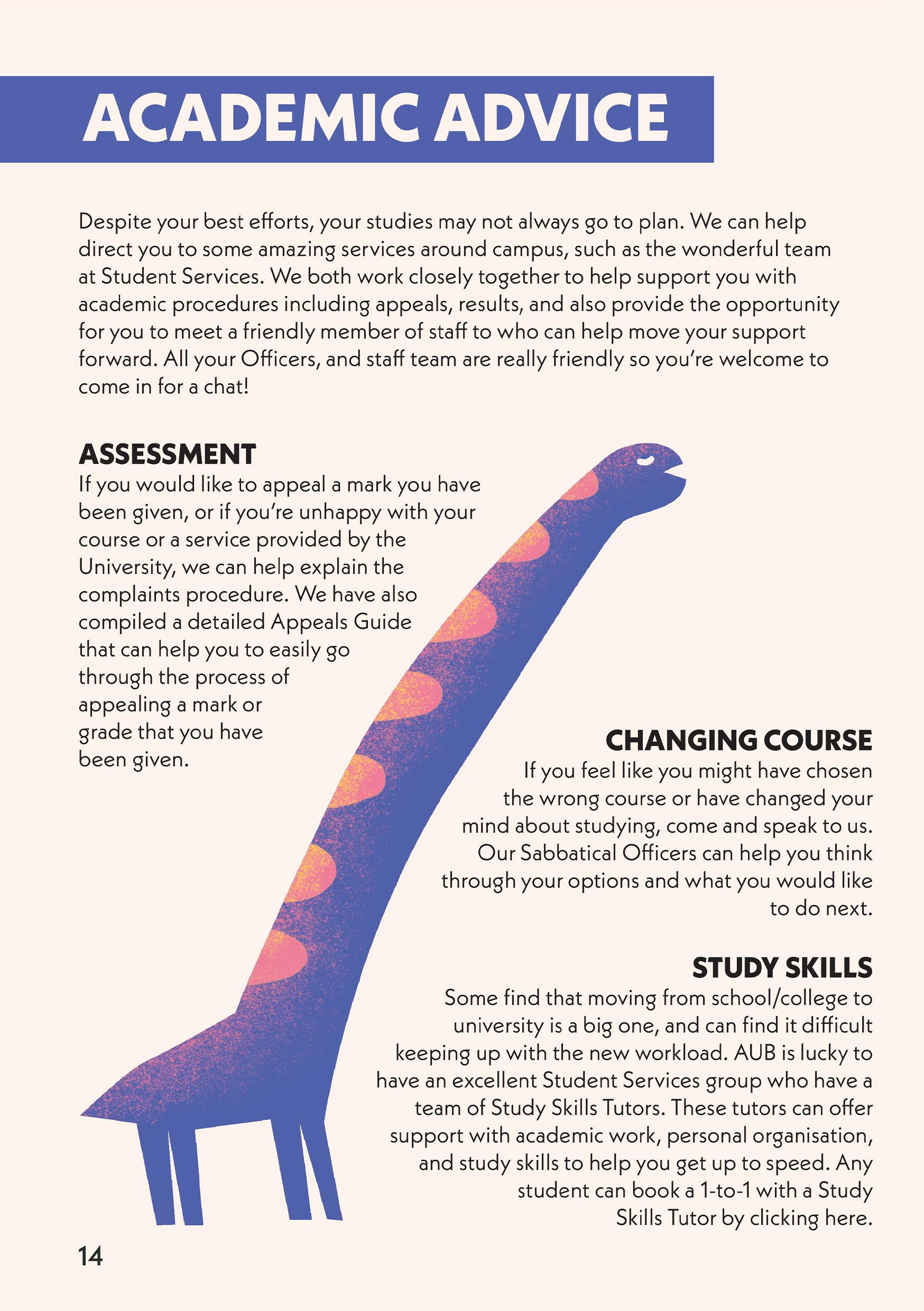 ACADEMIC ADVICE

Despite your best efforts, your studies may not always go to plan. We can help direct you to some amazing services around campus, such as the wonderful team at Student Services. We both work closely together to help support you with academic procedures including appeals, results, and also provide the opportunity for you to meet a friendly member of staff to who can help move your support forward. All your Officers, and staff team are really friendly so you're welcome to come in for a chat!

ASSESSMENT
If you would like to appeal a mark you have been given, or if you're unhappy with your course or a service provided by the University, we can help explain the complaints procedure. We have also compiled a detailed Appeals Guide that can help you to easily go through the process of appealing a mark or grade that you have been given.

CHANGING COURSE
If you feel like you might have chosen the wrong course or have changed your mind about studying, come and speak to us. Our Sabbatical Officers can help you think through your options and what you would like to do next.

STUDY SKILLS
Some find that moving from school/college to university is a big one, and can find it difficult keeping up with the new workload. AUB is lucky to have an excellent Student Services group who have a team of Study Skills Tutors. These tutors can offer support with academic work, personal organisation, and study skills to help you get up to speed. Any student can book a 1-to-1 with a Study Skills Tutor by clicking here.

14